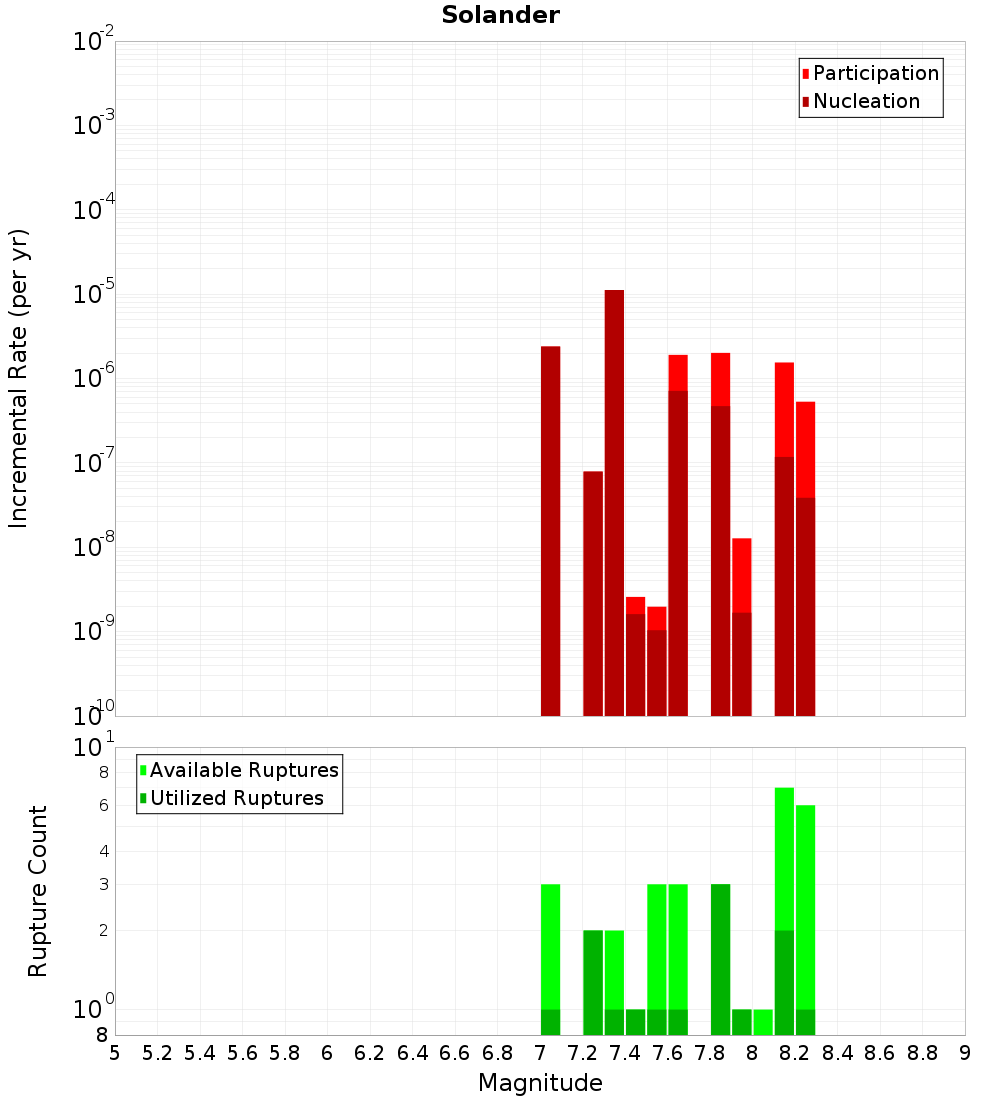 Solander

Participation
Nucleation

Incremental Rate (per yr)

$10^{-2}$
$10^{-3}$
$10^{-4}$
$10^{-5}$
$10^{-6}$
$10^{-7}$
$10^{-8}$
$10^{-9}$
$10^{-10}$

Available Ruptures
Utilized Ruptures

Rupture Count

$10^{1}$
8
6
4
3
2
$10^{0}$
8

5 5.2 5.4 5.6 5.8 6 6.2 6.4 6.6 6.8 7 7.2 7.4 7.6 7.8 8 8.2 8.4 8.6 8.8 9

Magnitude